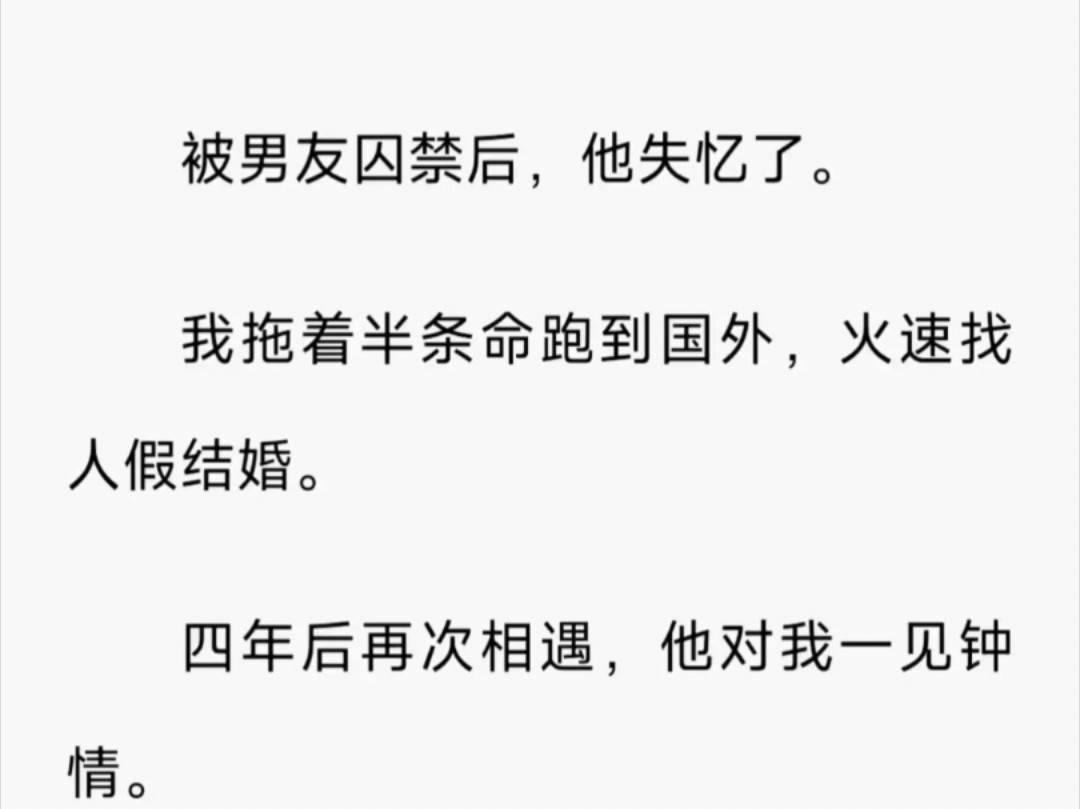 被男友囚禁后，他失忆了。

我拖着半条命跑到国外，火速找人假结婚。

四年后再次相遇，他对我一见钟情。